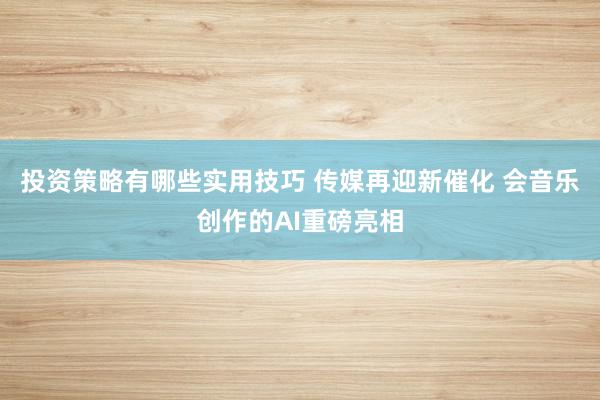 投资策略有哪些实用技巧 传媒再迎新催化 会音乐创作的AI重磅亮相